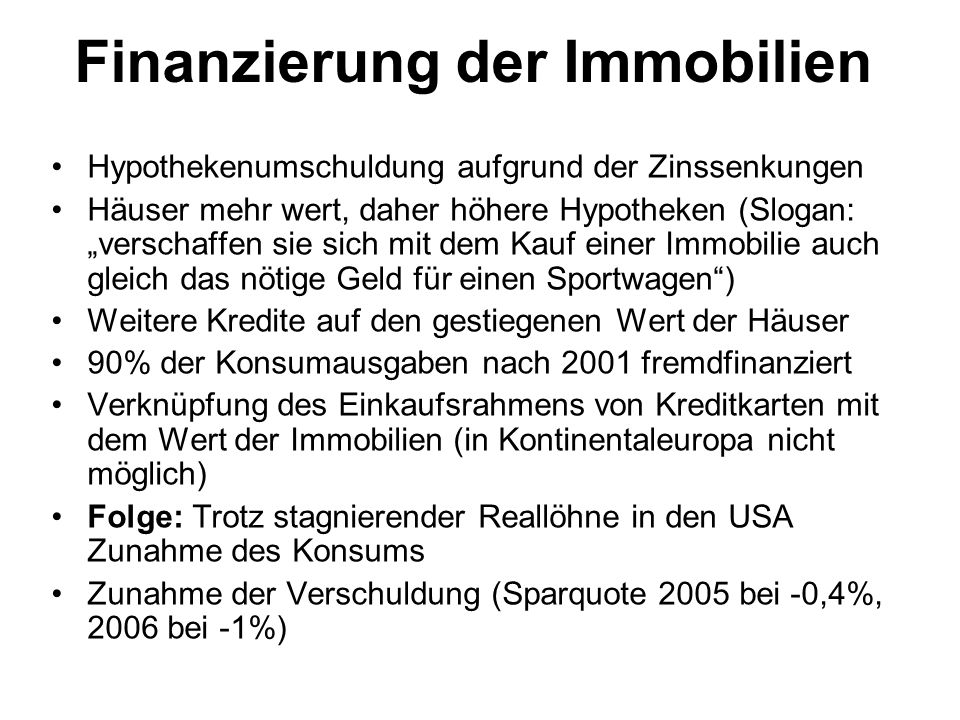 Finanzierung der Immobilien

• Hypothekenumschuldung aufgrund der Zinssenkungen
• Häuser mehr wert, daher höhere Hypotheken (Slogan: „verschaffen sie sich mit dem Kauf einer Immobilie auch gleich das nötige Geld für einen Sportwagen“)
• Weitere Kredite auf den gestiegenen Wert der Häuser
• 90% der Konsumausgaben nach 2001 fremdfinanziert
• Verknüpfung des Einkaufsrahmens von Kreditkarten mit dem Wert der Immobilien (in Kontinentaleuropa nicht möglich)
• Folge: Trotz stagnierender Reallöhne in den USA Zunahme des Konsums
• Zunahme der Verschuldung (Sparquote 2005 bei -0,4%, 2006 bei -1%)